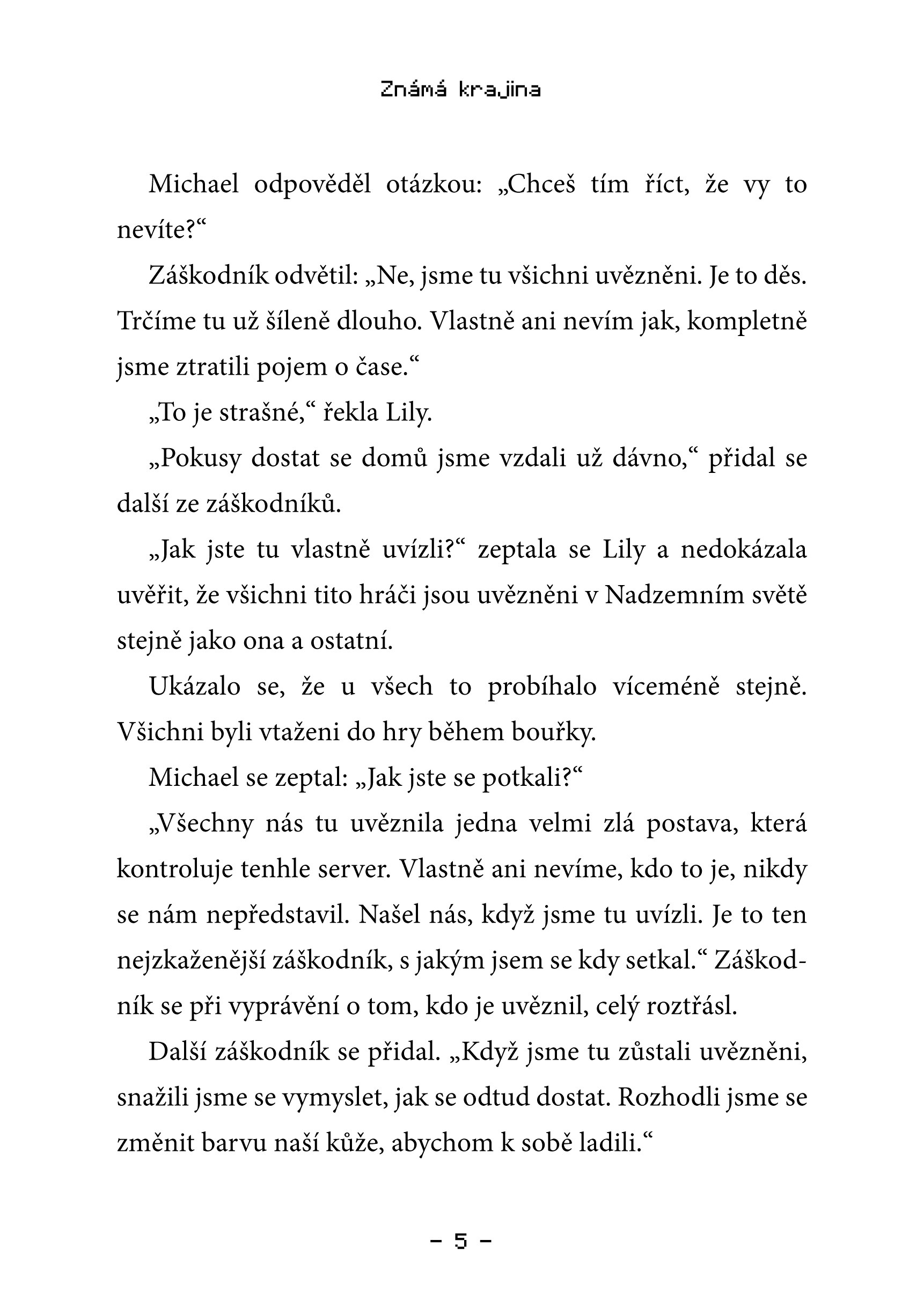 Známá krajina

Michael odpověděl otázkou: „Chceš tím říct, že vy to nevíte?“

Záškodník odvětil: „Ne, jsme tu všichni uvězněni. Je to děs. Trčíme tu už šíleně dlouho. Vlastně ani nevím jak, kompletně jsme ztratili pojem o čase.“

„To je strašné,“ řekla Lily.

„Pokusy dostat se domů jsme vzdali už dávno,“ přidal se další ze záškodníků.

„Jak jste tu vlastně uvízli?“ zeptala se Lily a nedokázala uvěřit, že všichni tito hráči jsou uvězněni v Nadzemním světě stejně jako ona a ostatní.

Ukázalo se, že u všech to probíhalo víceméně stejně. Všichni byli vtaženi do hry během bouřky.

Michael se zeptal: „Jak jste se potkali?“

„Všechny nás tu uvěznila jedna velmi zlá postava, která kontroluje tenhle server. Vlastně ani nevíme, kdo to je, nikdy se nám nepředstavil. Našel nás, když jsme tu uvízli. Je to ten nejzkaženější záškodník, s jakým jsem se kdy setkal.“ Záškodník se při vyprávění o tom, kdo je uvěznil, celý roztřásl.

Další záškodník se přidal. „Když jsme tu zůstali uvězněni, snažili jsme se vymyslet, jak se odtud dostat. Rozhodli jsme se změnit barvu naší kůže, abychom k sobě ladili.“

– 5 –